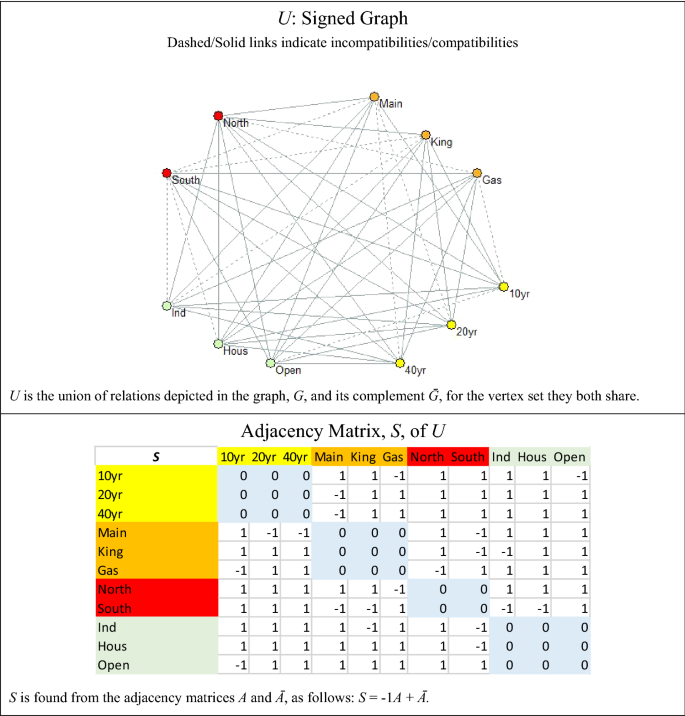 $U$: Signed Graph

Dashed/Solid links indicate incompatibilities/compatibilities

Main
North
King
South
Gas
10yr
Ind
20yr
Hous
Open
40yr

$U$ is the union of relations depicted in the graph, $G$, and its complement $\bar{G}$, for the vertex set they both share.

Adjacency Matrix, $S$, of $U$

| S | 10yr | 20yr | 40yr | Main | King | Gas | North | South | Ind | Hous | Open |
|---|---|---|---|---|---|---|---|---|---|---|---|
| 10yr | 0 | 0 | 0 | 1 | 1 | -1 | 1 | 1 | 1 | 1 | -1 |
| 20yr | 0 | 0 | 0 | -1 | 1 | 1 | 1 | 1 | 1 | 1 | 1 |
| 40yr | 0 | 0 | 0 | -1 | 1 | 1 | 1 | 1 | 1 | 1 | 1 |
| Main | 1 | -1 | -1 | 0 | 0 | 0 | 1 | -1 | 1 | 1 | 1 |
| King | 1 | 1 | 1 | 0 | 0 | 0 | 1 | -1 | -1 | 1 | 1 |
| Gas | -1 | 1 | 1 | 0 | 0 | 0 | -1 | 1 | 1 | 1 | 1 |
| North | 1 | 1 | 1 | 1 | 1 | -1 | 0 | 0 | 1 | 1 | 1 |
| South | 1 | 1 | 1 | -1 | -1 | 1 | 0 | 0 | -1 | -1 | 1 |
| Ind | 1 | 1 | 1 | 1 | -1 | 1 | 1 | -1 | 0 | 0 | 0 |
| Hous | 1 | 1 | 1 | 1 | 1 | 1 | 1 | -1 | 0 | 0 | 0 |
| Open | -1 | 1 | 1 | 1 | 1 | 1 | 1 | 1 | 0 | 0 | 0 |

$S$ is found from the adjacency matrices $A$ and $\bar{A}$, as follows: $S = -1A + \bar{A}$.